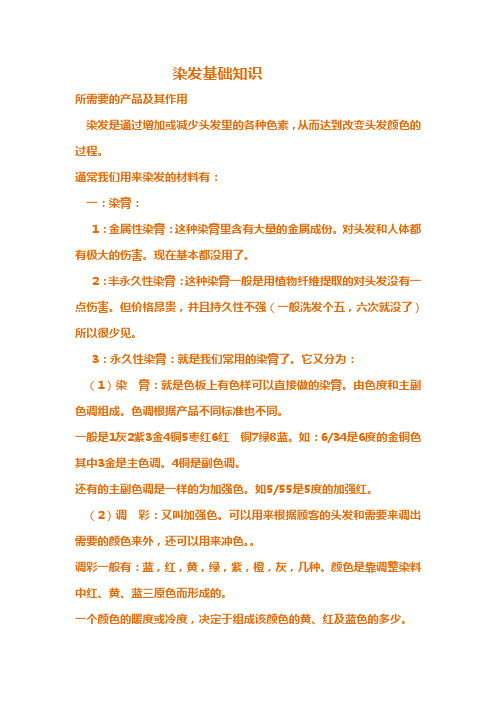 染发基础知识

所需要的产品及其作用

染发是通过增加或减少头发里的各种色素，从而达到改变头发颜色的过程。

通常我们用来染发的材料有：

一：染膏：

1：金属性染膏：这种染膏里含有大量的金属成份。对头发和人体都有极大的伤害。现在基本都没用了。

2：半永久性染膏：这种染膏一般是用植物纤维提取的对头发没有一点伤害。但价格昂贵，并且持久性不强（一般洗发个五，六次就没了）所以很少见。

3：永久性染膏：就是我们常用的染膏了。它又分为：

（1）染　膏：就是色板上有色样可以直接做的染膏。由色度和主副色调组成。色调根据产品不同标准也不同。

一般是1灰2紫3金4铜5枣红6红　铜7绿8蓝。如：6/34是6度的金铜色其中3金是主色调。4铜是副色调。

还有的主副色调是一样的为加强色。如5/55是5度的加强红。

（2）调　彩：又叫加强色。可以用来根据顾客的头发和需要来调出需要的颜色来外，还可以用来冲色。。

调彩一般有：蓝，红，黄，绿，紫，橙，灰，几种。颜色是靠调整染料中红、黄、蓝三原色而形成的。

一个颜色的暖度或冷度，决定于组成该颜色的黄、红及蓝色的多少。